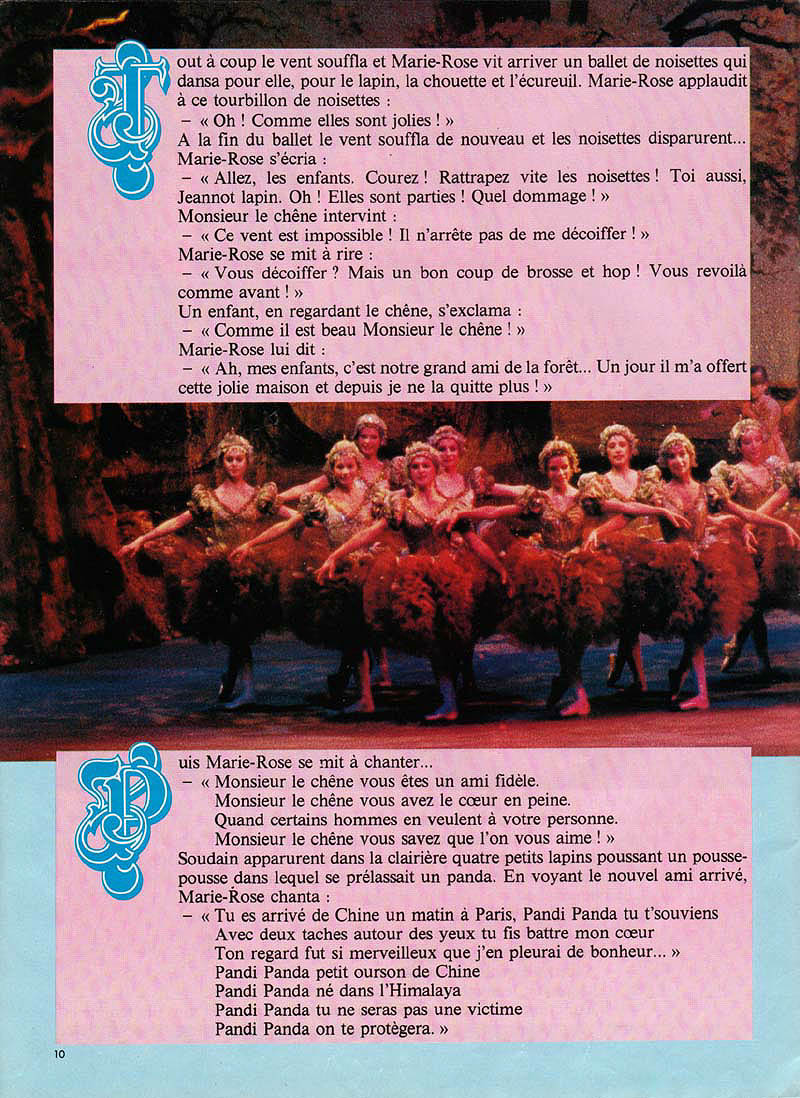 Tout à coup le vent souffla et Marie-Rose vit arriver un ballet de noisettes qui dansa pour elle, pour le lapin, la chouette et l'écureuil. Marie-Rose applaudit à ce tourbillon de noisettes :
– « Oh ! Comme elles sont jolies ! »
A la fin du ballet le vent souffla de nouveau et les noisettes disparurent... Marie-Rose s'écria :
– « Allez, les enfants. Courez ! Rattrapez vite les noisettes ! Toi aussi, Jeannot lapin. Oh ! Elles sont parties ! Quel dommage ! »
Monsieur le chêne intervint :
– « Ce vent est impossible ! Il n'arrête pas de me décoiffer ! »
Marie-Rose se mit à rire :
– « Vous décoiffer ? Mais un bon coup de brosse et hop ! Vous revoilà comme avant ! »
Un enfant, en regardant le chêne, s'exclama :
– « Comme il est beau Monsieur le chêne ! »
Marie-Rose lui dit :
– « Ah, mes enfants, c'est notre grand ami de la forêt... Un jour il m'a offert cette jolie maison et depuis je ne la quitte plus ! »

Puis Marie-Rose se mit à chanter...
– « Monsieur le chêne vous êtes un ami fidèle.
Monsieur le chêne vous avez le cœur en peine.
Quand certains hommes en veulent à votre personne.
Monsieur le chêne vous savez que l'on vous aime ! »
Soudain apparurent dans la clairière quatre petits lapins poussant un pousse-pousse dans lequel se prélassait un panda. En voyant le nouvel ami arrivé, Marie-Rose chanta :
– « Tu es arrivé de Chine un matin à Paris, Pandi Panda tu t'souviens
Avec deux taches autour des yeux tu fis battre mon cœur
Ton regard fut si merveilleux que j'en pleurai de bonheur... »
Pandi Panda petit ourson de Chine
Pandi Panda né dans l'Himalaya
Pandi Panda tu ne seras pas une victime
Pandi Panda on te protègera. »

10